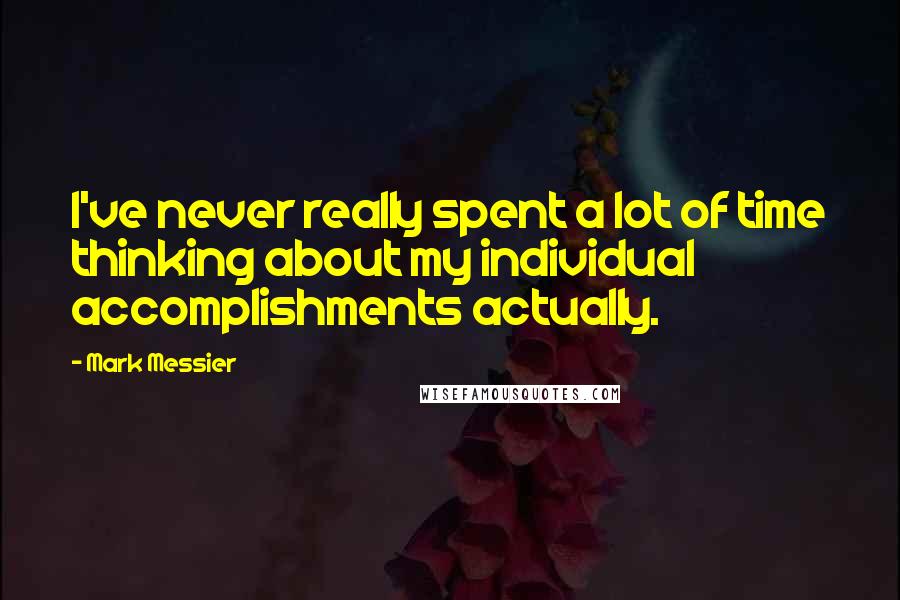 I've never really spent a lot of time thinking about my individual accomplishments actually.

- Mark Messier

WISEFAMOUSQUOTES.COM